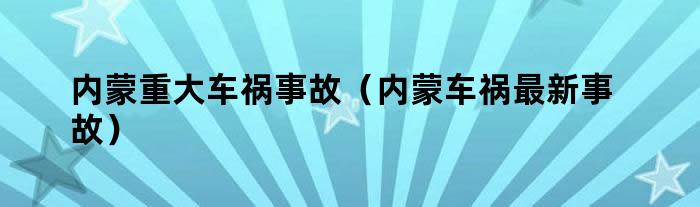 内蒙重大车祸事故（内蒙车祸最新事故）